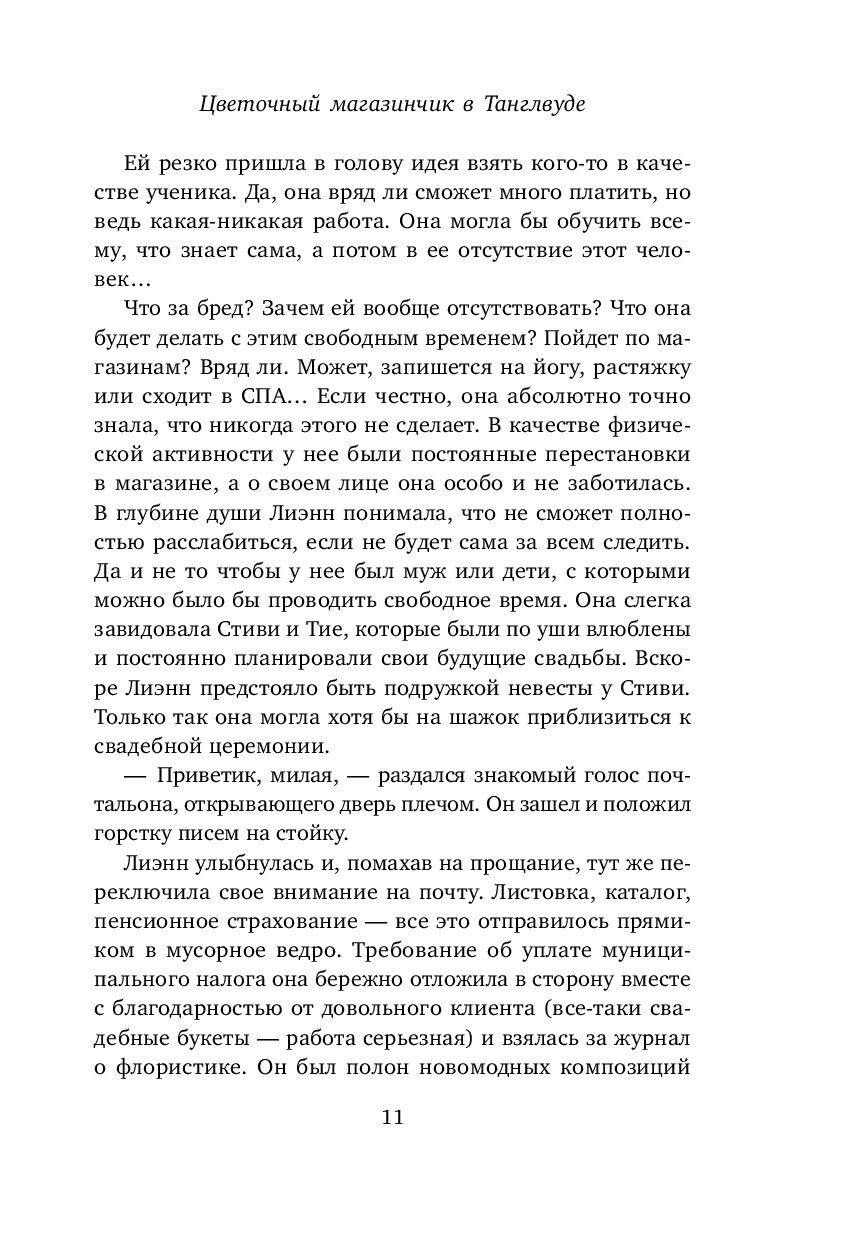 Цветочный магазинчик в Танглвуде

Ей резко пришла в голову идея взять кого-то в качестве ученика. Да, она вряд ли сможет много платить, но ведь какая-никакая работа. Она могла бы обучить всему, что знает сама, а потом в ее отсутствие этот человек…

Что за бред? Зачем ей вообще отсутствовать? Что она будет делать с этим свободным временем? Пойдет по магазинам? Вряд ли. Может, запишется на йогу, растяжку или сходит в СПА… Если честно, она абсолютно точно знала, что никогда этого не сделает. В качестве физической активности у нее были постоянные перестановки в магазине, а о своем лице она особо и не заботилась. В глубине души Лиэнн понимала, что не сможет полностью расслабиться, если не будет сама за всем следить. Да и не то чтобы у нее был муж или дети, с которыми можно было бы проводить свободное время. Она слегка завидовала Стиви и Тие, которые были по уши влюблены и постоянно планировали свои будущие свадьбы. Вскоре Лиэнн предстояло быть подружкой невесты у Стиви. Только так она могла хотя бы на шажок приблизиться к свадебной церемонии.

— Приветик, милая, — раздался знакомый голос почтальона, открывающего дверь плечом. Он зашел и положил горстку писем на стойку.

Лиэнн улыбнулась и, помахав на прощание, тут же переключила свое внимание на почту. Листовка, каталог, пенсионное страхование — все это отправилось прямиком в мусорное ведро. Требование об уплате муниципального налога она бережно отложила в сторону вместе с благодарностью от довольного клиента (все-таки свадебные букеты — работа серьезная) и взялась за журнал о флористике. Он был полон новомодных композиций

11